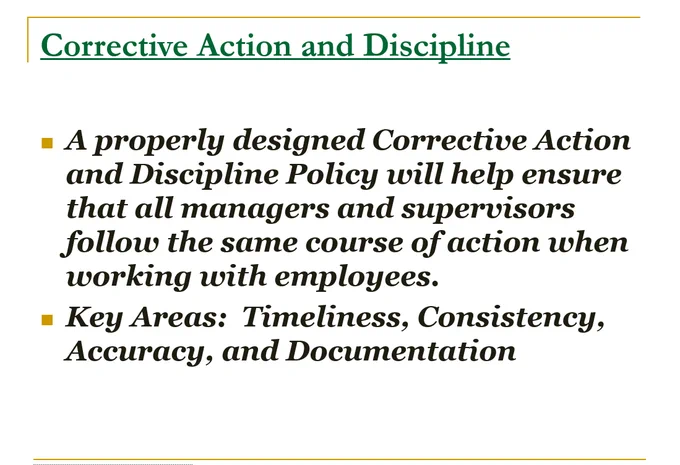 Corrective Action and Discipline

• A properly designed Corrective Action and Discipline Policy will help ensure that all managers and supervisors follow the same course of action when working with employees.
• Key Areas: Timeliness, Consistency, Accuracy, and Documentation